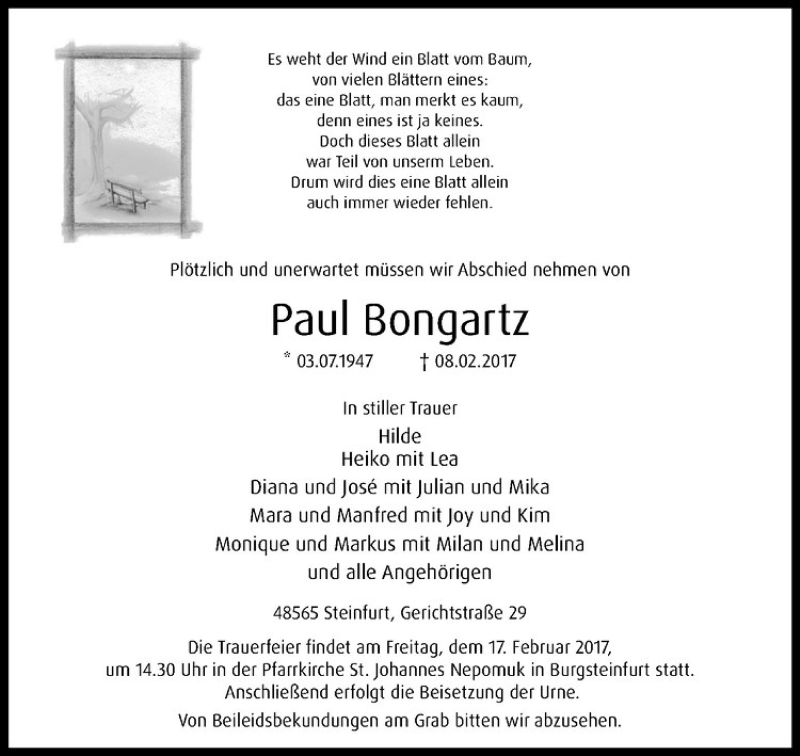 Es weht der Wind ein Blatt vom Baum,
von vielen Blättern eines:
das eine Blatt, man merkt es kaum,
denn eines ist ja keines.
Doch dieses Blatt allein
war Teil von unserm Leben.
Drum wird dies eine Blatt allein
auch immer wieder fehlen.

Plötzlich und unerwartet müssen wir Abschied nehmen von

Paul Bongartz

* 03.07.1947 † 08.02.2017

In stiller Trauer
Hilde
Heiko mit Lea
Diana und José mit Julian und Mika
Mara und Manfred mit Joy und Kim
Monique und Markus mit Milan und Melina
und alle Angehörigen

48565 Steinfurt, Gerichtstraße 29

Die Trauerfeier findet am Freitag, dem 17. Februar 2017, um 14.30 Uhr in der Pfarrkirche St. Johannes Nepomuk in Burgsteinfurt statt. Anschließend erfolgt die Beisetzung der Urne.

Von Beileidsbekundungen am Grab bitten wir abzusehen.